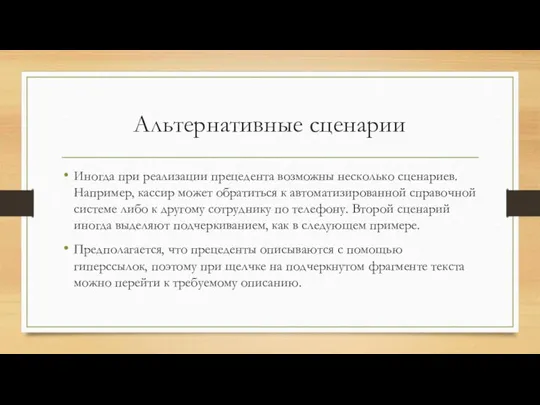 Альтернативные сценарии

• Иногда при реализации прецедента возможны несколько сценариев. Например, кассир может обратиться к автоматизированной справочной системе либо к другому сотруднику по телефону. Второй сценарий иногда выделяют подчеркиванием, как в следующем примере.

• Предполагается, что прецеденты описываются с помощью гиперссылок, поэтому при щелчке на подчеркнутом фрагменте текста можно перейти к требуемому описанию.